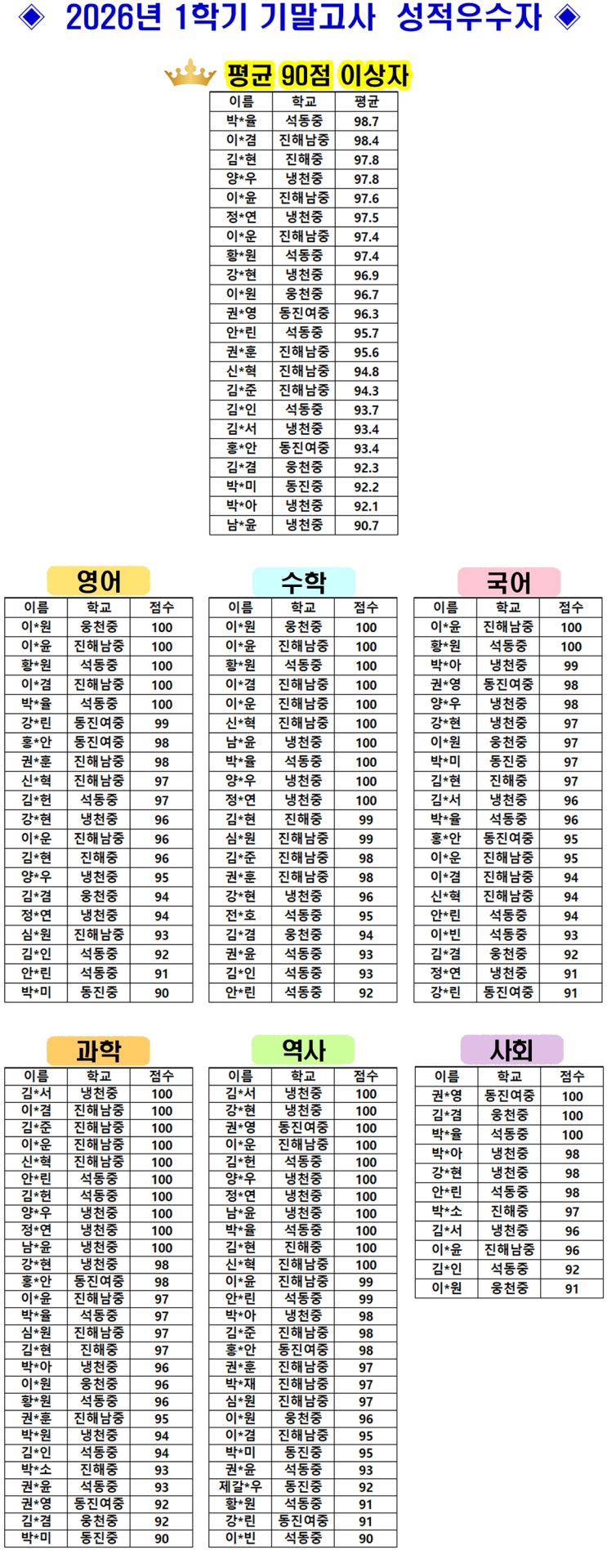 ◈ 2026년 1학기 기말고사 성적우수자 ◈

평균 90점 이상자

| 이름 | 학교 | 평균 |
|---|---|---|
| 박*율 | 석동중 | 98.7 |
| 이*겸 | 진해남중 | 98.4 |
| 김*현 | 진해중 | 97.8 |
| 양*우 | 냉천중 | 97.8 |
| 이*윤 | 진해남중 | 97.6 |
| 정*연 | 냉천중 | 97.5 |
| 이*운 | 진해남중 | 97.4 |
| 황*원 | 석동중 | 97.4 |
| 강*현 | 냉천중 | 96.9 |
| 이*원 | 웅천중 | 96.7 |
| 권*영 | 동진여중 | 96.3 |
| 안*린 | 석동중 | 95.7 |
| 권*훈 | 진해남중 | 95.6 |
| 신*혁 | 진해남중 | 94.8 |
| 김*준 | 진해남중 | 94.3 |
| 김*인 | 석동중 | 93.7 |
| 김*서 | 냉천중 | 93.4 |
| 홍*안 | 동진여중 | 93.4 |
| 김*겸 | 웅천중 | 92.3 |
| 박*미 | 동진중 | 92.2 |
| 박*아 | 냉천중 | 92.1 |
| 남*윤 | 냉천중 | 90.7 |

영어

| 이름 | 학교 | 점수 |
|---|---|---|
| 이*원 | 웅천중 | 100 |
| 이*윤 | 진해남중 | 100 |
| 황*원 | 석동중 | 100 |
| 이*겸 | 진해남중 | 100 |
| 박*율 | 석동중 | 100 |
| 강*린 | 동진여중 | 99 |
| 홍*안 | 동진여중 | 98 |
| 권*훈 | 진해남중 | 98 |
| 신*혁 | 진해남중 | 97 |
| 김*헌 | 석동중 | 97 |
| 강*현 | 냉천중 | 96 |
| 이*운 | 진해남중 | 96 |
| 김*현 | 진해중 | 96 |
| 양*우 | 냉천중 | 95 |
| 김*겸 | 웅천중 | 94 |
| 정*연 | 냉천중 | 94 |
| 심*원 | 진해남중 | 93 |
| 김*인 | 석동중 | 92 |
| 안*린 | 석동중 | 91 |
| 박*미 | 동진중 | 90 |

수학

| 이름 | 학교 | 점수 |
|---|---|---|
| 이*원 | 웅천중 | 100 |
| 이*윤 | 진해남중 | 100 |
| 황*원 | 석동중 | 100 |
| 이*겸 | 진해남중 | 100 |
| 이*운 | 진해남중 | 100 |
| 신*혁 | 진해남중 | 100 |
| 남*윤 | 냉천중 | 100 |
| 박*율 | 석동중 | 100 |
| 양*우 | 냉천중 | 100 |
| 정*연 | 냉천중 | 100 |
| 김*현 | 진해중 | 99 |
| 심*원 | 진해남중 | 99 |
| 김*준 | 진해남중 | 98 |
| 권*훈 | 진해남중 | 98 |
| 강*현 | 냉천중 | 96 |
| 전*호 | 석동중 | 95 |
| 김*겸 | 웅천중 | 94 |
| 권*윤 | 석동중 | 93 |
| 김*인 | 석동중 | 93 |
| 안*린 | 석동중 | 92 |

국어

| 이름 | 학교 | 점수 |
|---|---|---|
| 이*윤 | 진해남중 | 100 |
| 황*원 | 석동중 | 100 |
| 박*아 | 냉천중 | 99 |
| 권*영 | 동진여중 | 98 |
| 양*우 | 냉천중 | 98 |
| 강*현 | 냉천중 | 97 |
| 이*원 | 웅천중 | 97 |
| 박*미 | 동진중 | 97 |
| 김*현 | 진해중 | 97 |
| 김*서 | 냉천중 | 96 |
| 박*율 | 석동중 | 96 |
| 홍*안 | 동진여중 | 95 |
| 이*운 | 진해남중 | 95 |
| 이*겸 | 진해남중 | 94 |
| 신*혁 | 진해남중 | 94 |
| 안*린 | 석동중 | 94 |
| 이*빈 | 석동중 | 93 |
| 김*겸 | 웅천중 | 92 |
| 정*연 | 냉천중 | 91 |
| 강*린 | 동진여중 | 91 |

과학

| 이름 | 학교 | 점수 |
|---|---|---|
| 김*서 | 냉천중 | 100 |
| 이*겸 | 진해남중 | 100 |
| 김*준 | 진해남중 | 100 |
| 이*운 | 진해남중 | 100 |
| 신*혁 | 진해남중 | 100 |
| 안*린 | 석동중 | 100 |
| 김*헌 | 석동중 | 100 |
| 양*우 | 냉천중 | 100 |
| 정*연 | 냉천중 | 100 |
| 남*윤 | 냉천중 | 100 |
| 강*현 | 냉천중 | 98 |
| 홍*안 | 동진여중 | 98 |
| 이*윤 | 진해남중 | 97 |
| 박*율 | 석동중 | 97 |
| 심*원 | 진해남중 | 97 |
| 김*현 | 진해중 | 97 |
| 박*아 | 냉천중 | 96 |
| 이*원 | 웅천중 | 96 |
| 황*원 | 석동중 | 96 |
| 권*훈 | 진해남중 | 95 |
| 박*원 | 냉천중 | 94 |
| 김*인 | 석동중 | 94 |
| 박*소 | 진해중 | 93 |
| 권*윤 | 석동중 | 93 |
| 권*영 | 동진여중 | 92 |
| 김*겸 | 웅천중 | 92 |
| 박*미 | 동진중 | 90 |

역사

| 이름 | 학교 | 점수 |
|---|---|---|
| 김*서 | 냉천중 | 100 |
| 강*현 | 냉천중 | 100 |
| 권*영 | 동진여중 | 100 |
| 이*운 | 진해남중 | 100 |
| 김*헌 | 석동중 | 100 |
| 양*우 | 냉천중 | 100 |
| 정*연 | 냉천중 | 100 |
| 남*윤 | 냉천중 | 100 |
| 박*율 | 석동중 | 100 |
| 김*현 | 진해중 | 100 |
| 신*혁 | 진해남중 | 100 |
| 이*윤 | 진해남중 | 99 |
| 안*린 | 석동중 | 99 |
| 박*아 | 냉천중 | 98 |
| 김*준 | 진해남중 | 98 |
| 홍*안 | 동진여중 | 98 |
| 권*훈 | 진해남중 | 97 |
| 박*재 | 진해남중 | 97 |
| 심*원 | 진해남중 | 97 |
| 이*원 | 웅천중 | 96 |
| 이*겸 | 진해남중 | 95 |
| 박*미 | 동진중 | 95 |
| 권*윤 | 석동중 | 93 |
| 제갈*우 | 동진중 | 92 |
| 황*원 | 석동중 | 91 |
| 강*린 | 동진여중 | 91 |
| 이*빈 | 석동중 | 90 |

사회

| 이름 | 학교 | 점수 |
|---|---|---|
| 권*영 | 동진여중 | 100 |
| 김*겸 | 웅천중 | 100 |
| 박*율 | 석동중 | 100 |
| 박*아 | 냉천중 | 98 |
| 강*현 | 냉천중 | 98 |
| 안*린 | 석동중 | 98 |
| 박*소 | 진해중 | 97 |
| 김*서 | 냉천중 | 96 |
| 이*윤 | 진해남중 | 96 |
| 김*인 | 석동중 | 92 |
| 이*원 | 웅천중 | 91 |